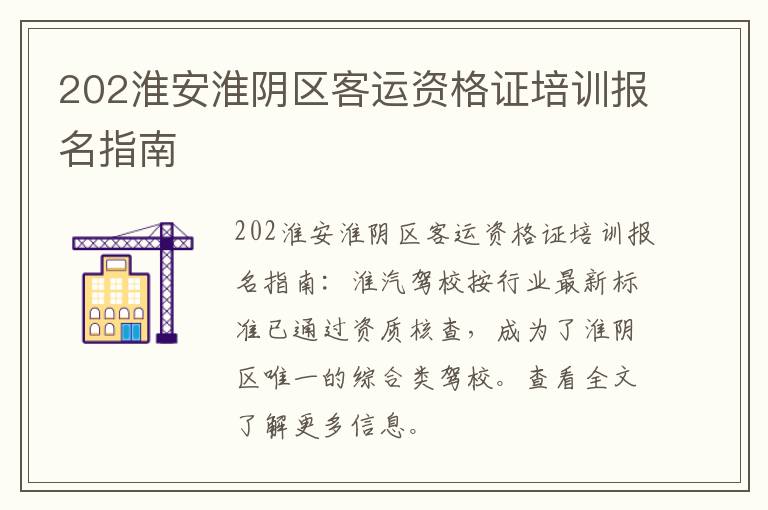 202淮安淮阴区客运资格证培训报名指南

202淮安淮阴区客运资格证培训报名指南：淮汽驾校按行业最新标准已通过资质核查，成为了淮阴区唯一的综合类驾校。查看全文了解更多信息。